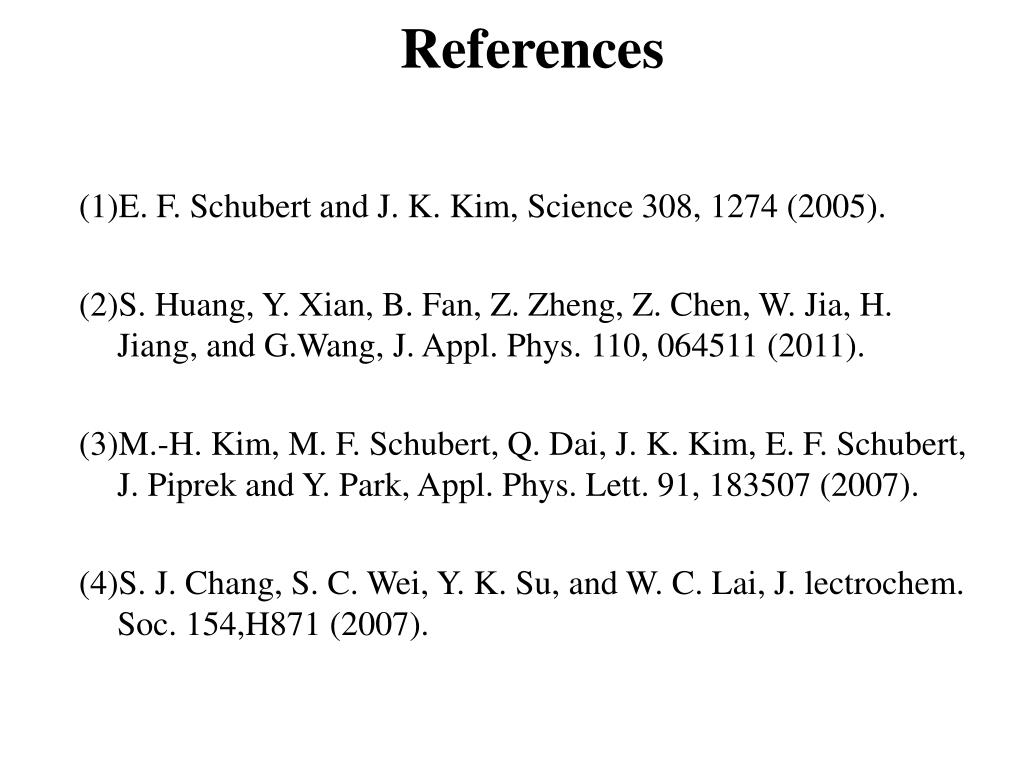 References

(1)E. F. Schubert and J. K. Kim, Science 308, 1274 (2005).

(2)S. Huang, Y. Xian, B. Fan, Z. Zheng, Z. Chen, W. Jia, H. Jiang, and G.Wang, J. Appl. Phys. 110, 064511 (2011).

(3)M.-H. Kim, M. F. Schubert, Q. Dai, J. K. Kim, E. F. Schubert, J. Piprek and Y. Park, Appl. Phys. Lett. 91, 183507 (2007).

(4)S. J. Chang, S. C. Wei, Y. K. Su, and W. C. Lai, J. lectrochem. Soc. 154,H871 (2007).